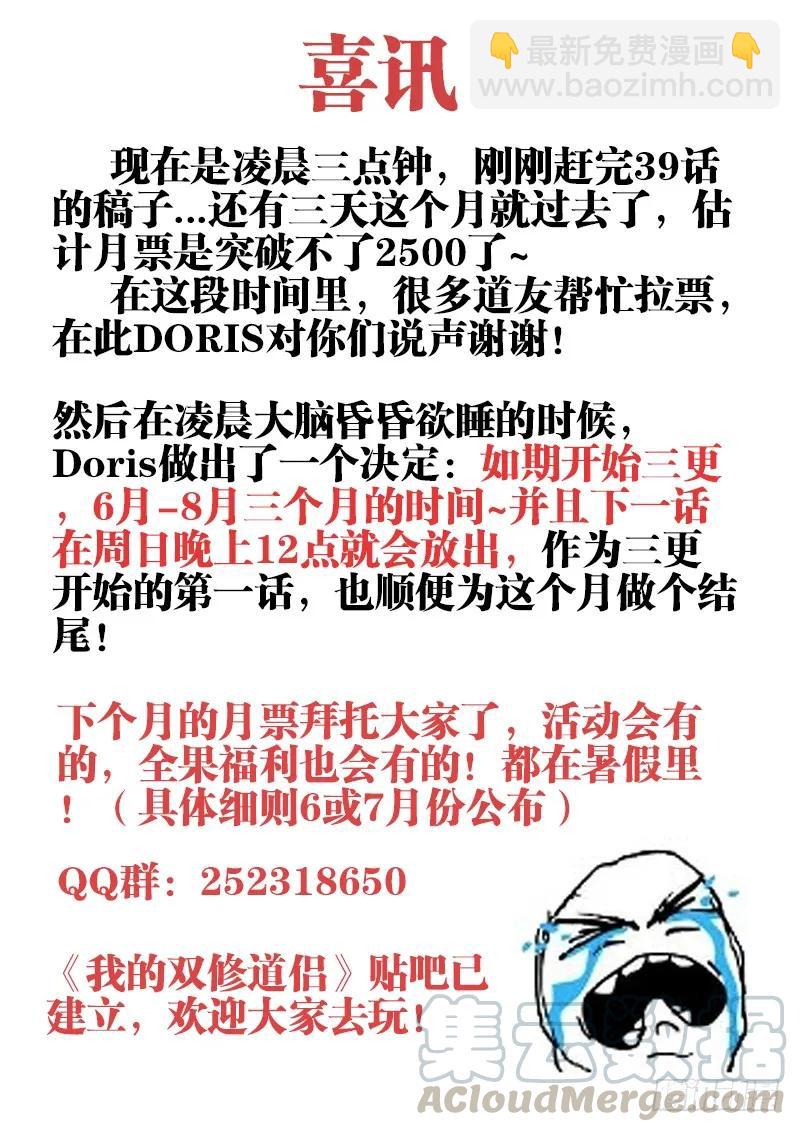 喜讯

👇最新免费漫画👇
www.baozimh.com

现在是凌晨三点钟，刚刚赶完39话的稿子...还有三天这个月就过去了，估计月票是突破不了2500了~

在这段时间里，很多道友帮忙拉票，在此DORIS对你们说声谢谢！

然后在凌晨大脑昏昏欲睡的时候，Doris做出了一个决定：如期开始三更，6月-8月三个月的时间~并且下一话在周日晚上12点就会放出，作为三更开始的第一话，也顺便为这个月做个结尾！

下个月的月票拜托大家了，活动会有的，全果福利也会有的！都在暑假里！（具体细则6或7月份公布）

QQ群：252318650

《我的双修道侣》贴吧已建立，欢迎大家去玩！

集云数据
ACloudMerge.com